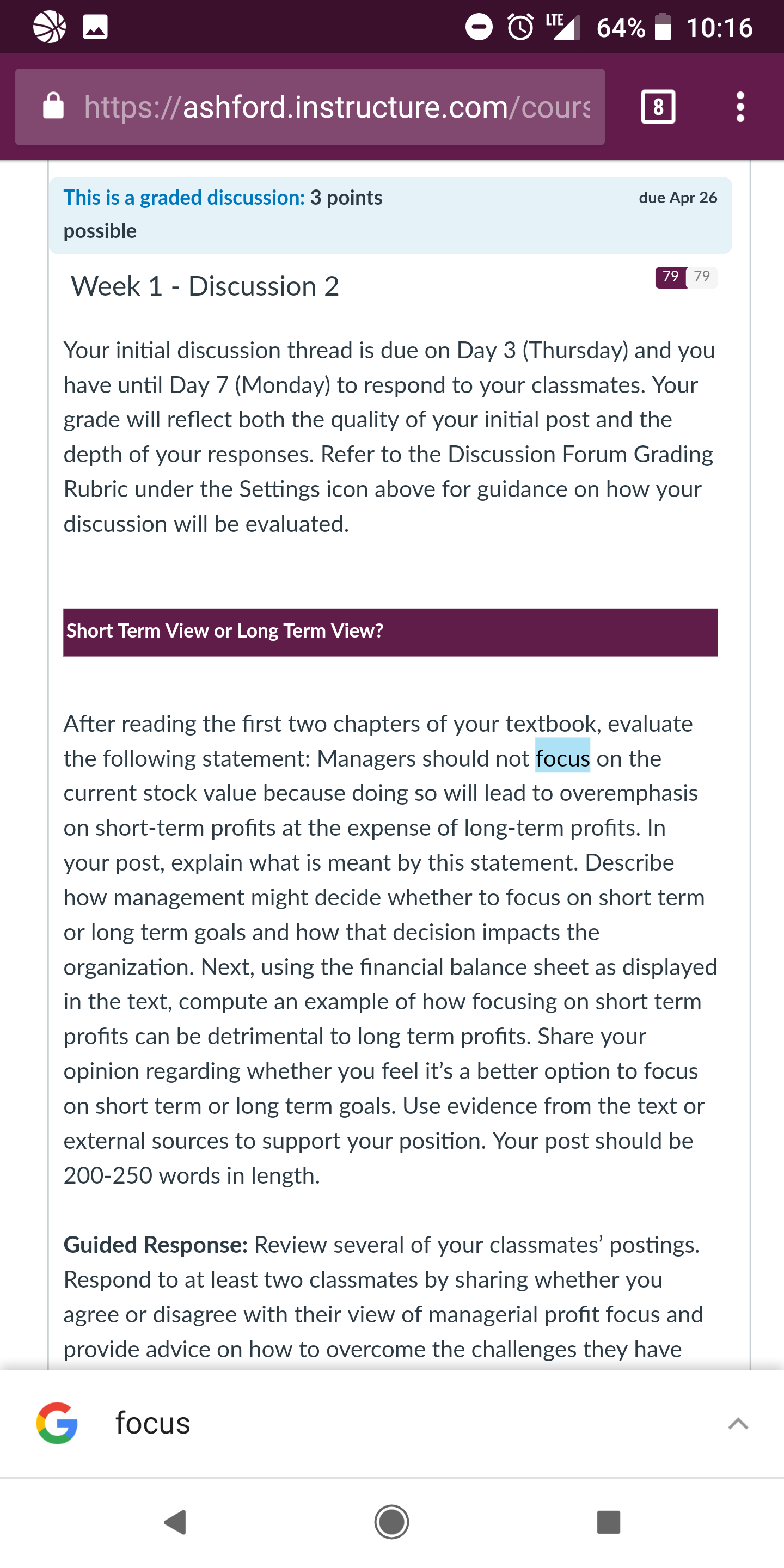 LTE 64% 10:16

https://ashford.instructure.com/cours

8

This is a graded discussion: 3 points possible

due Apr 26

Week 1 - Discussion 2

79 79

Your initial discussion thread is due on Day 3 (Thursday) and you have until Day 7 (Monday) to respond to your classmates. Your grade will reflect both the quality of your initial post and the depth of your responses. Refer to the Discussion Forum Grading Rubric under the Settings icon above for guidance on how your discussion will be evaluated.

Short Term View or Long Term View?

After reading the first two chapters of your textbook, evaluate the following statement: Managers should not focus on the current stock value because doing so will lead to overemphasis on short-term profits at the expense of long-term profits. In your post, explain what is meant by this statement. Describe how management might decide whether to focus on short term or long term goals and how that decision impacts the organization. Next, using the financial balance sheet as displayed in the text, compute an example of how focusing on short term profits can be detrimental to long term profits. Share your opinion regarding whether you feel it's a better option to focus on short term or long term goals. Use evidence from the text or external sources to support your position. Your post should be 200-250 words in length.

Guided Response: Review several of your classmates' postings. Respond to at least two classmates by sharing whether you agree or disagree with their view of managerial profit focus and provide advice on how to overcome the challenges they have

focus